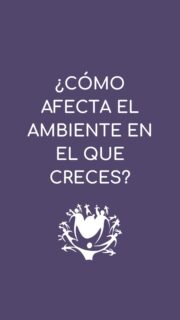 ¿CÓMO AFECTA EL AMBIENTE EN EL QUE CRECES?